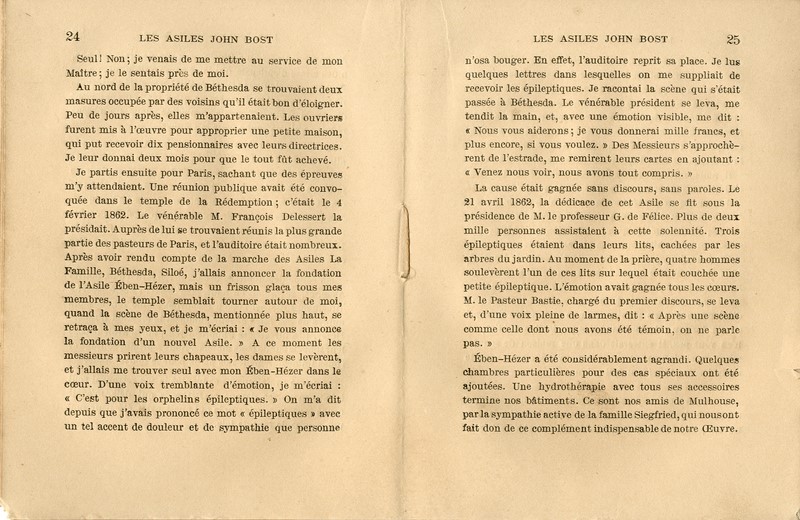 24 LES ASILES JOHN BOST

Seul! Non; je venais de me mettre au service de mon Maître; je le sentais près de moi.

Au nord de la propriété de Béthesda se trouvaient deux masures occupée par des voisins qu'il était bon d'éloigner. Peu de jours après, elles m'appartenaient. Les ouvriers furent mis à l'œuvre pour approprier une petite maison, qui put recevoir dix pensionnaires avec leurs directrices. Je leur donnai deux mois pour que le tout fût achevé.

Je partis ensuite pour Paris, sachant que des épreuves m'y attendaient. Une réunion publique avait été convoquée dans le temple de la Rédemption; c'était le 4 février 1862. Le vénérable M. François Delessert la présidait. Auprès de lui se trouvaient réunis la plus grande partie des pasteurs de Paris, et l'auditoire était nombreux. Après avoir rendu compte de la marche des Asiles La Famille, Béthesda, Siloé, j'allais annoncer la fondation de l'Asile Ében-Hézer, mais un frisson glaça tous mes membres, le temple semblait tourner autour de moi, quand la scène de Béthesda, mentionnée plus haut, se retraça à mes yeux, et je m'écriai : « Je vous annonce la fondation d'un nouvel Asile. » A ce moment les messieurs prirent leurs chapeaux, les dames se levèrent, et j'allais me trouver seul avec mon Ében-Hézer dans le cœur. D'une voix tremblante d'émotion, je m'écriai : « C'est pour les orphelins épileptiques. » On m'a dit depuis que j'avais prononcé ce mot « épileptiques » avec un tel accent de douleur et de sympathie que personne

LES ASILES JOHN BOST 25

n'osa bouger. En effet, l'auditoire reprit sa place. Je lus quelques lettres dans lesquelles on me suppliait de recevoir les épileptiques. Je racontai la scène qui s'était passée à Béthesda. Le vénérable président se leva, me tendit la main, et, avec une émotion visible, me dit : « Nous vous aiderons; je vous donnerai mille francs, et plus encore, si vous voulez. » Des Messieurs s'approchèrent de l'estrade, me remirent leurs cartes en ajoutant : « Venez nous voir, nous avons tout compris. »

La cause était gagnée sans discours, sans paroles. Le 21 avril 1862, la dédicace de cet Asile se fit sous la présidence de M. le professeur G. de Félice. Plus de deux mille personnes assistaient à cette solennité. Trois épileptiques étaient dans leurs lits, cachées par les arbres du jardin. Au moment de la prière, quatre hommes soulevèrent l'un de ces lits sur lequel était couchée une petite épileptique. L'émotion avait gagnée tous les cœurs. M. le Pasteur Bastie, chargé du premier discours, se leva et, d'une voix pleine de larmes, dit : « Après une scène comme celle dont nous avons été témoin, on ne parle pas. »

Ében-Hézer a été considérablement agrandi. Quelques chambres particulières pour des cas spéciaux ont été ajoutées. Une hydrothérapie avec tous ses accessoires termine nos bâtiments. Ce sont nos amis de Mulhouse, par la sympathie active de la famille Siegfried, qui nous ont fait don de ce complément indispensable de notre Œuvre.